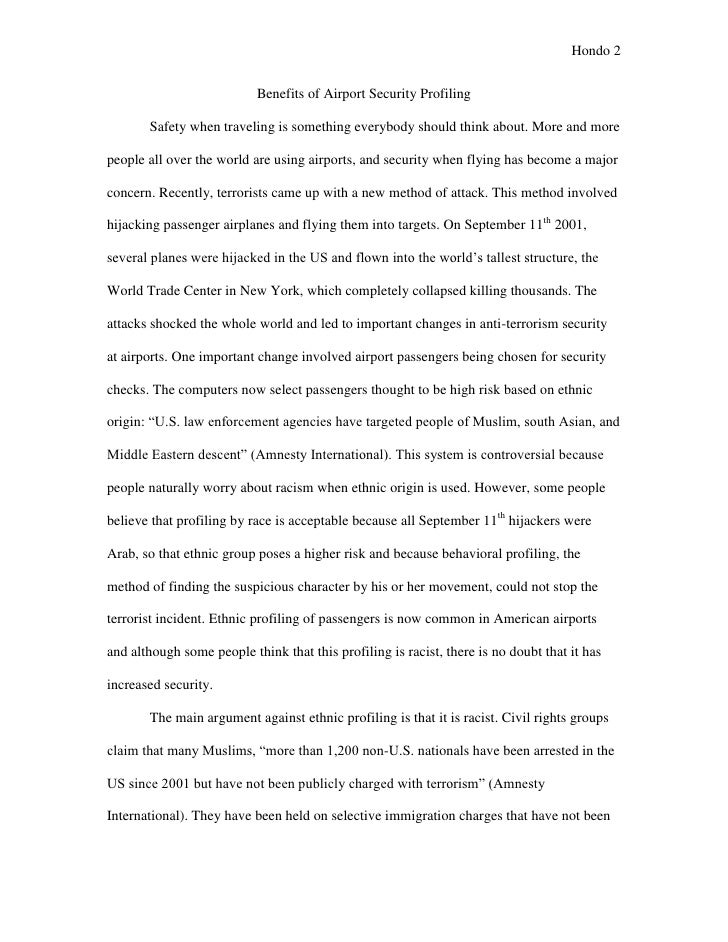 Hondo 2

Benefits of Airport Security Profiling

Safety when traveling is something everybody should think about. More and more people all over the world are using airports, and security when flying has become a major concern. Recently, terrorists came up with a new method of attack. This method involved hijacking passenger airplanes and flying them into targets. On September 11$^{th}$ 2001, several planes were hijacked in the US and flown into the world's tallest structure, the World Trade Center in New York, which completely collapsed killing thousands. The attacks shocked the whole world and led to important changes in anti-terrorism security at airports. One important change involved airport passengers being chosen for security checks. The computers now select passengers thought to be high risk based on ethnic origin: "U.S. law enforcement agencies have targeted people of Muslim, south Asian, and Middle Eastern descent" (Amnesty International). This system is controversial because people naturally worry about racism when ethnic origin is used. However, some people believe that profiling by race is acceptable because all September 11$^{th}$ hijackers were Arab, so that ethnic group poses a higher risk and because behavioral profiling, the method of finding the suspicious character by his or her movement, could not stop the terrorist incident. Ethnic profiling of passengers is now common in American airports and although some people think that this profiling is racist, there is no doubt that it has increased security.

The main argument against ethnic profiling is that it is racist. Civil rights groups claim that many Muslims, "more than 1,200 non-U.S. nationals have been arrested in the US since 2001 but have not been publicly charged with terrorism" (Amnesty International). They have been held on selective immigration charges that have not been